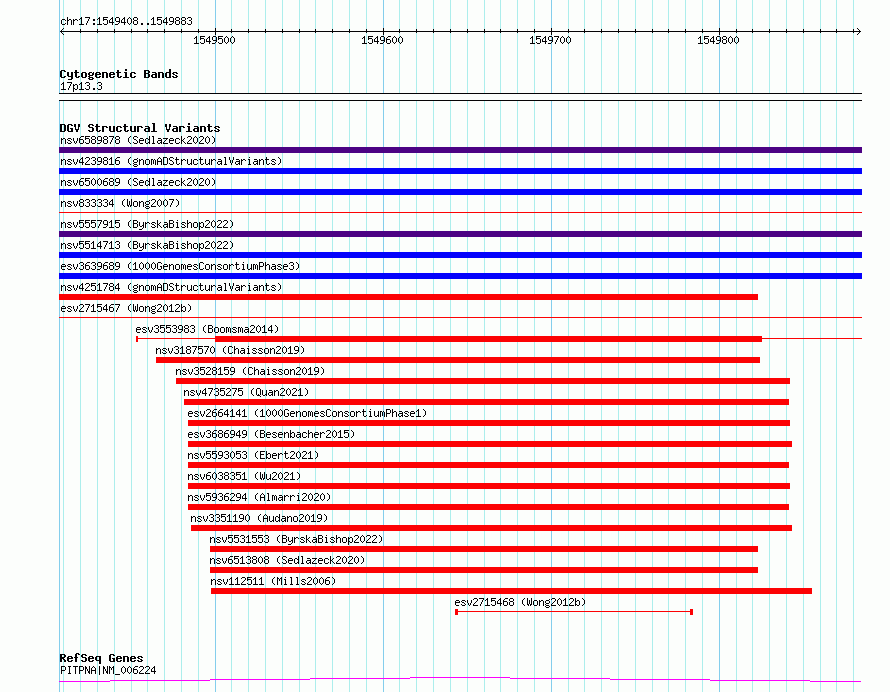 chr17:1549408..1549883

1549500 1549600 1549700 1549800

Cytogenetic Bands
17p13.3

DGV Structural Variants
nsv6589878 (Sedlazeck2020)
nsv4239816 (gnomADStructuralVariants)
nsv6500689 (Sedlazeck2020)
nsv833334 (Wong2007)
nsv5557915 (ByrskaBishop2022)
nsv5514713 (ByrskaBishop2022)
esv3639689 (1000GenomesConsortiumPhase3)
nsv4251784 (gnomADStructuralVariants)
esv2715467 (Wong2012b)
esv3553983 (Boomsma2014)
nsv3187570 (Chaisson2019)
nsv3528159 (Chaisson2019)
nsv4735275 (Quan2021)
esv2664141 (1000GenomesConsortiumPhase1)
esv3686949 (Besenbacher2015)
nsv5593053 (Ebert2021)
nsv6038351 (Wu2021)
nsv5936294 (Almarri2020)
nsv3351190 (Audano2019)
nsv5531553 (ByrskaBishop2022)
nsv6513808 (Sedlazeck2020)
nsv112511 (Mills2006)
esv2715468 (Wong2012b)

RefSeq Genes
PITPNA|NM_006224